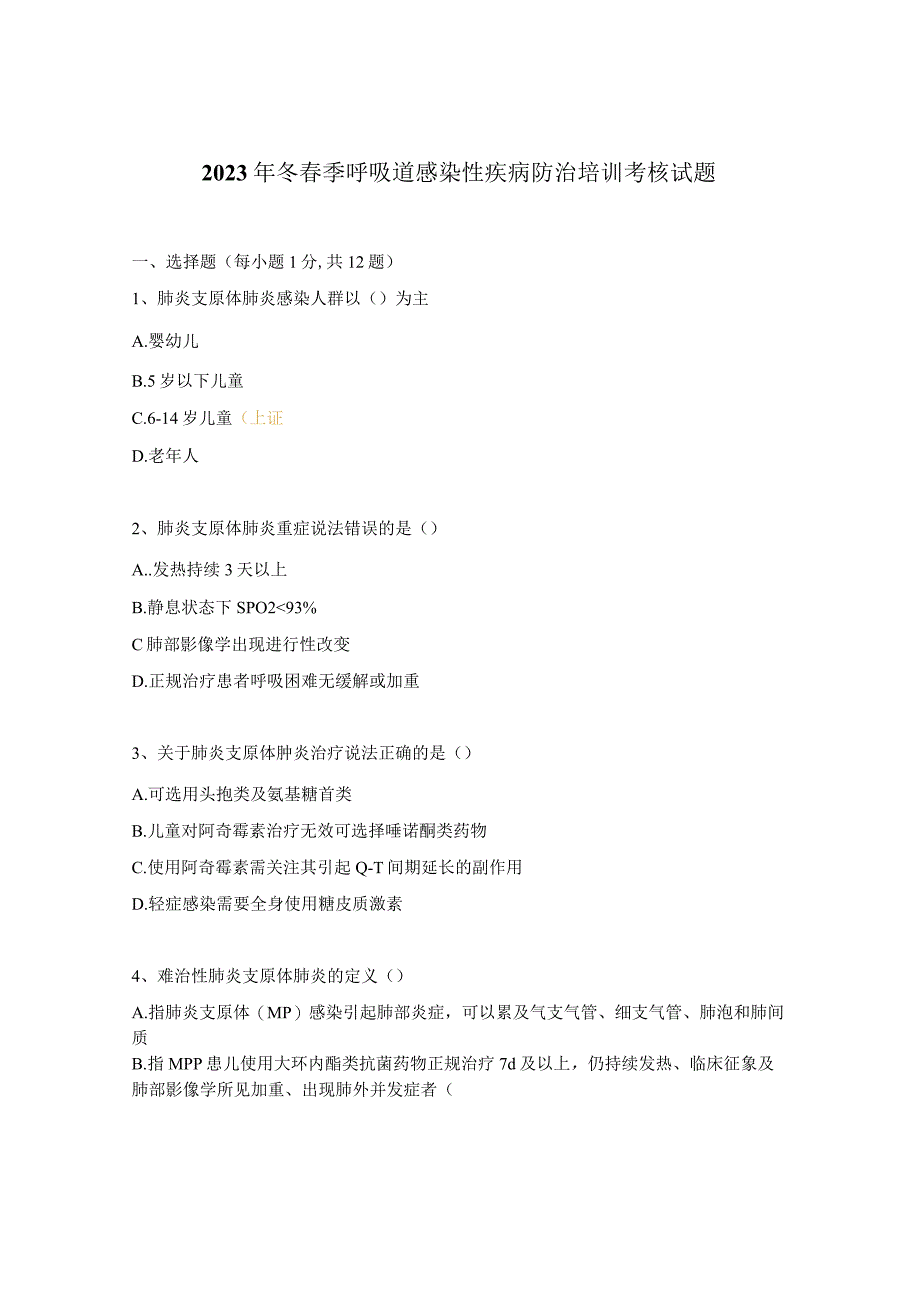 2023年冬春季呼吸道感染性疾病防治培训考核试题

一、选择题（每小题1分，共12题）

1、肺炎支原体肺炎感染人群以（）为主

A.婴幼儿

B.5岁以下儿童

C.6-14岁儿童（上证

D.老年人

2、肺炎支原体肺炎重症说法错误的是（）

A..发热持续3天以上

B.静息状态下SPO2<93%

C肺部影像学出现进行性改变

D.正规治疗患者呼吸困难无缓解或加重

3、关于肺炎支原体肿炎治疗说法正确的是（）

A.可选用头抱类及氨基糖首类

B.儿童对阿奇霉素治疗无效可选择唾诺酮类药物

C.使用阿奇霉素需关注其引起Q-T间期延长的副作用

D.轻症感染需要全身使用糖皮质激素

4、难治性肺炎支原体肺炎的定义（）

A.指肺炎支原体（MP）感染引起肺部炎症，可以累及气支气管、细支气管、肺泡和肺间质

B.指MPP患儿使用大环内酯类抗菌药物正规治疗7d及以上，仍持续发热、临床征象及肺部影像学所见加重、出现肺外并发症者（